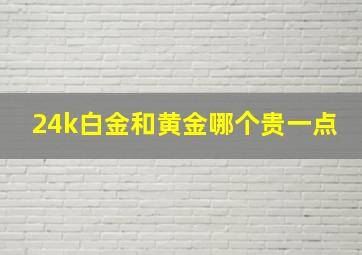 24k白金和黄金哪个贵一点